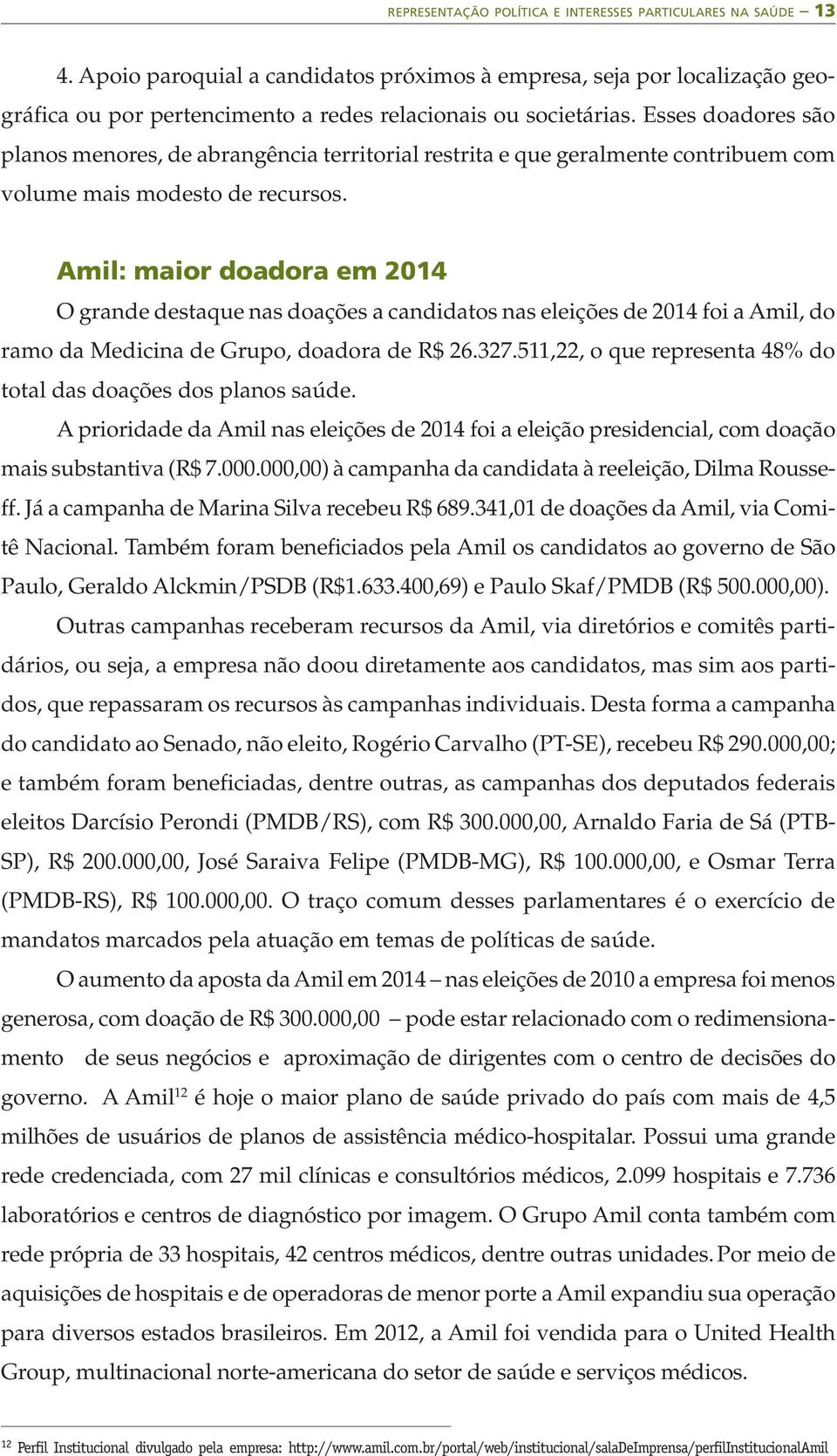 REPRESENTAÇÃO POLÍTICA E INTERESSES PARTICULARES NA SAÚDE 13

4. Apoio paroquial a candidatos próximos à empresa, seja por localização geográfica ou por pertencimento a redes relacionais ou societárias. Esses doadores são planos menores, de abrangência territorial restrita e que geralmente contribuem com volume mais modesto de recursos.

Amil: maior doadora em 2014

O grande destaque nas doações a candidatos nas eleições de 2014 foi a Amil, do ramo da Medicina de Grupo, doadora de R$ 26.327.511,22, o que representa 48% do total das doações dos planos saúde.

A prioridade da Amil nas eleições de 2014 foi a eleição presidencial, com doação mais substantiva (R$ 7.000.000,00) à campanha da candidata à reeleição, Dilma Rousseff. Já a campanha de Marina Silva recebeu R$ 689.341,01 de doações da Amil, via Comitê Nacional. Também foram beneficiados pela Amil os candidatos ao governo de São Paulo, Geraldo Alckmin/PSDB (R$1.633.400,69) e Paulo Skaf/PMDB (R$ 500.000,00).

Outras campanhas receberam recursos da Amil, via diretórios e comitês partidários, ou seja, a empresa não doou diretamente aos candidatos, mas sim aos partidos, que repassaram os recursos às campanhas individuais. Desta forma a campanha do candidato ao Senado, não eleito, Rogério Carvalho (PT-SE), recebeu R$ 290.000,00; e também foram beneficiadas, dentre outras, as campanhas dos deputados federais eleitos Darcísio Perondi (PMDB/RS), com R$ 300.000,00, Arnaldo Faria de Sá (PTB-SP), R$ 200.000,00, José Saraiva Felipe (PMDB-MG), R$ 100.000,00, e Osmar Terra (PMDB-RS), R$ 100.000,00. O traço comum desses parlamentares é o exercício de mandatos marcados pela atuação em temas de políticas de saúde.

O aumento da aposta da Amil em 2014 – nas eleições de 2010 a empresa foi menos generosa, com doação de R$ 300.000,00 – pode estar relacionado com o redimensionamento de seus negócios e aproximação de dirigentes com o centro de decisões do governo. A Amil$^{12}$ é hoje o maior plano de saúde privado do país com mais de 4,5 milhões de usuários de planos de assistência médico-hospitalar. Possui uma grande rede credenciada, com 27 mil clínicas e consultórios médicos, 2.099 hospitais e 7.736 laboratórios e centros de diagnóstico por imagem. O Grupo Amil conta também com rede própria de 33 hospitais, 42 centros médicos, dentre outras unidades. Por meio de aquisições de hospitais e de operadoras de menor porte a Amil expandiu sua operação para diversos estados brasileiros. Em 2012, a Amil foi vendida para o United Health Group, multinacional norte-americana do setor de saúde e serviços médicos.

$^{12}$ Perfil Institucional divulgado pela empresa: http://www.amil.com.br/portal/web/institucional/salaDeImprensa/perfilInstitucionalAmil